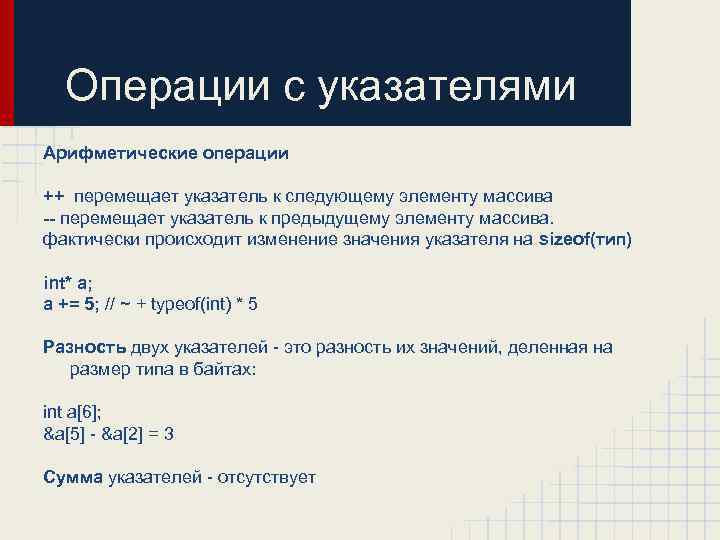 Операции с указателями

Арифметические операции

++ перемещает указатель к следующему элементу массива
-- перемещает указатель к предыдущему элементу массива.
фактически происходит изменение значения указателя на sizeof(тип)

int* a;
a += 5; // ~ + typeof(int) * 5

Разность двух указателей - это разность их значений, деленная на размер типа в байтах:

int a[6];
&a[5] - &a[2] = 3

Сумма указателей - отсутствует